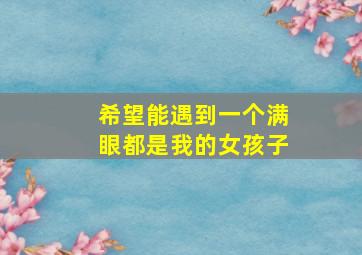 希望能遇到一个满眼都是我的女孩子